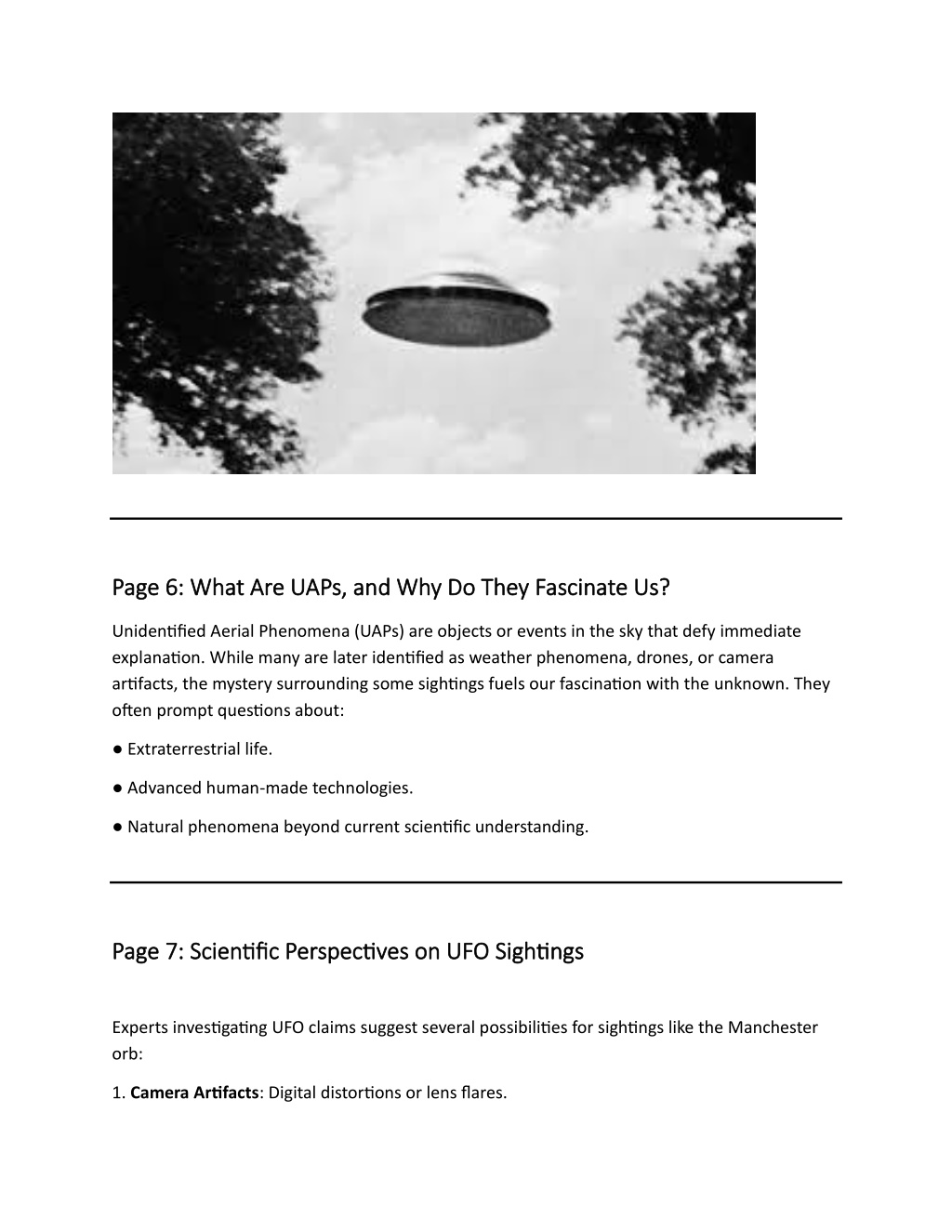 Page 6: What Are UAPs, and Why Do They Fascinate Us?

Unidentified Aerial Phenomena (UAPs) are objects or events in the sky that defy immediate explanation. While many are later identified as weather phenomena, drones, or camera artifacts, the mystery surrounding some sightings fuels our fascination with the unknown. They often prompt questions about:

● Extraterrestrial life.

● Advanced human-made technologies.

● Natural phenomena beyond current scientific understanding.

Page 7: Scientific Perspectives on UFO Sightings

Experts investigating UFO claims suggest several possibilities for sightings like the Manchester orb:

1. **Camera Artifacts**: Digital distortions or lens flares.